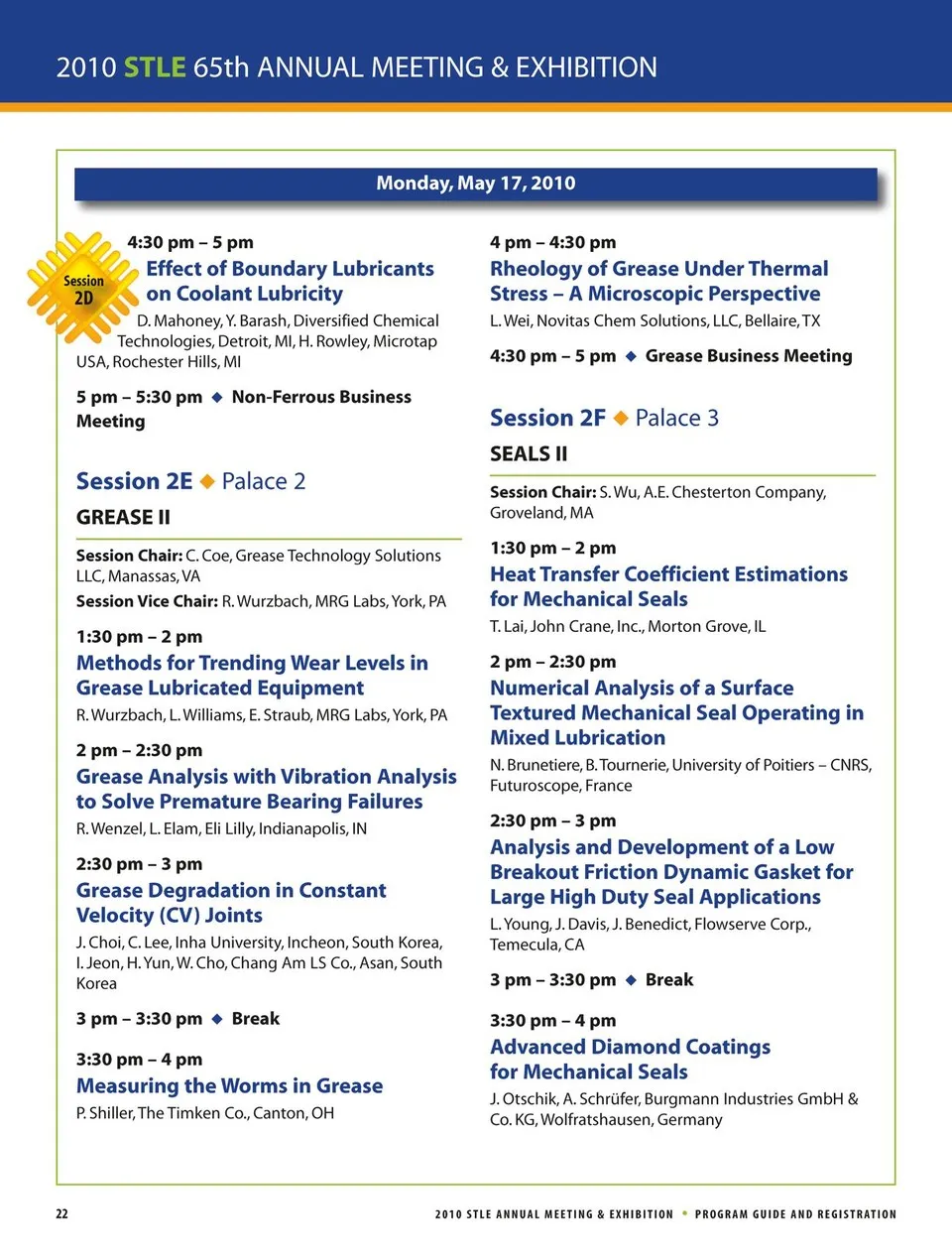 2010 STLE 65th ANNUAL MEETING & EXHIBITION

Monday, May 17, 2010

Session 2D

4:30 pm – 5 pm
Effect of Boundary Lubricants on Coolant Lubricity
D. Mahoney, Y. Barash, Diversified Chemical Technologies, Detroit, MI, H. Rowley, Microtap USA, Rochester Hills, MI

5 pm – 5:30 pm ◆ Non-Ferrous Business Meeting

Session 2E ◆ Palace 2
GREASE II

Session Chair: C. Coe, Grease Technology Solutions LLC, Manassas, VA
Session Vice Chair: R. Wurzbach, MRG Labs, York, PA

1:30 pm – 2 pm
Methods for Trending Wear Levels in Grease Lubricated Equipment
R. Wurzbach, L. Williams, E. Straub, MRG Labs, York, PA

2 pm – 2:30 pm
Grease Analysis with Vibration Analysis to Solve Premature Bearing Failures
R. Wenzel, L. Elam, Eli Lilly, Indianapolis, IN

2:30 pm – 3 pm
Grease Degradation in Constant Velocity (CV) Joints
J. Choi, C. Lee, Inha University, Incheon, South Korea, I. Jeon, H. Yun, W. Cho, Chang Am LS Co., Asan, South Korea

3 pm – 3:30 pm ◆ Break

3:30 pm – 4 pm
Measuring the Worms in Grease
P. Shiller, The Timken Co., Canton, OH

4 pm – 4:30 pm
Rheology of Grease Under Thermal Stress – A Microscopic Perspective
L. Wei, Novitas Chem Solutions, LLC, Bellaire, TX

4:30 pm – 5 pm ◆ Grease Business Meeting

Session 2F ◆ Palace 3
SEALS II

Session Chair: S. Wu, A.E. Chesterton Company, Groveland, MA

1:30 pm – 2 pm
Heat Transfer Coefficient Estimations for Mechanical Seals
T. Lai, John Crane, Inc., Morton Grove, IL

2 pm – 2:30 pm
Numerical Analysis of a Surface Textured Mechanical Seal Operating in Mixed Lubrication
N. Brunetiere, B. Tournerie, University of Poitiers – CNRS, Futuroscope, France

2:30 pm – 3 pm
Analysis and Development of a Low Breakout Friction Dynamic Gasket for Large High Duty Seal Applications
L. Young, J. Davis, J. Benedict, Flowserve Corp., Temecula, CA

3 pm – 3:30 pm ◆ Break

3:30 pm – 4 pm
Advanced Diamond Coatings for Mechanical Seals
J. Otschik, A. Schrüfer, Burgmann Industries GmbH & Co. KG, Wolfratshausen, Germany

22 2010 STLE ANNUAL MEETING & EXHIBITION • PROGRAM GUIDE AND REGISTRATION